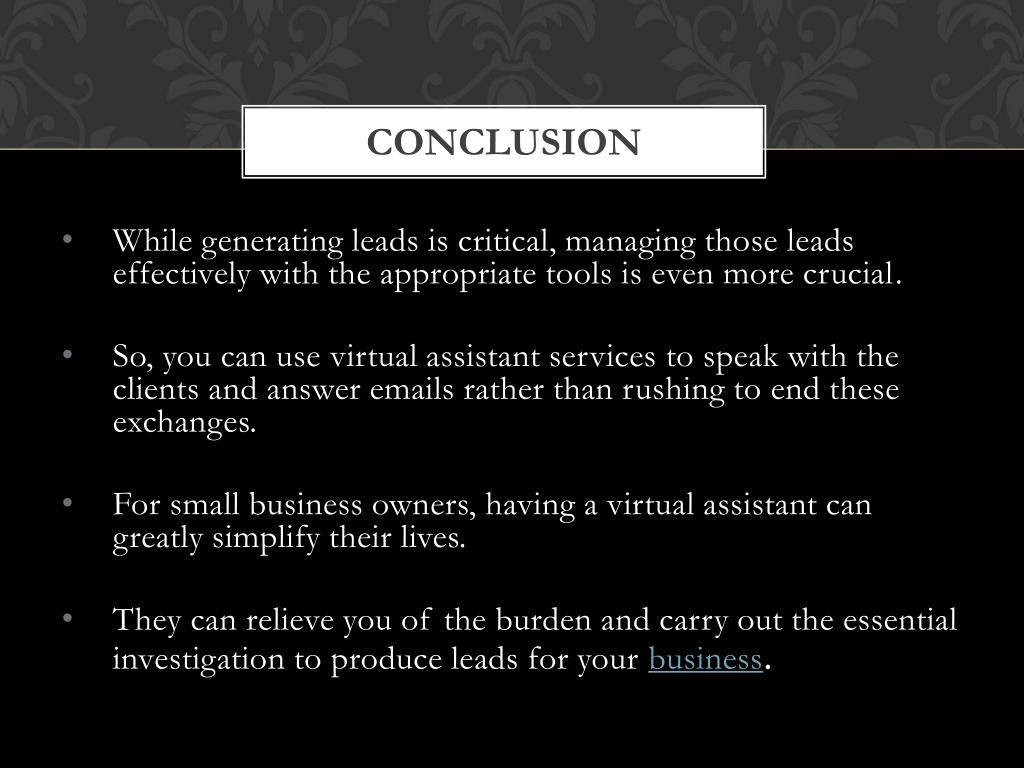 CONCLUSION

• While generating leads is critical, managing those leads effectively with the appropriate tools is even more crucial.

• So, you can use virtual assistant services to speak with the clients and answer emails rather than rushing to end these exchanges.

• For small business owners, having a virtual assistant can greatly simplify their lives.

• They can relieve you of the burden and carry out the essential investigation to produce leads for your business.